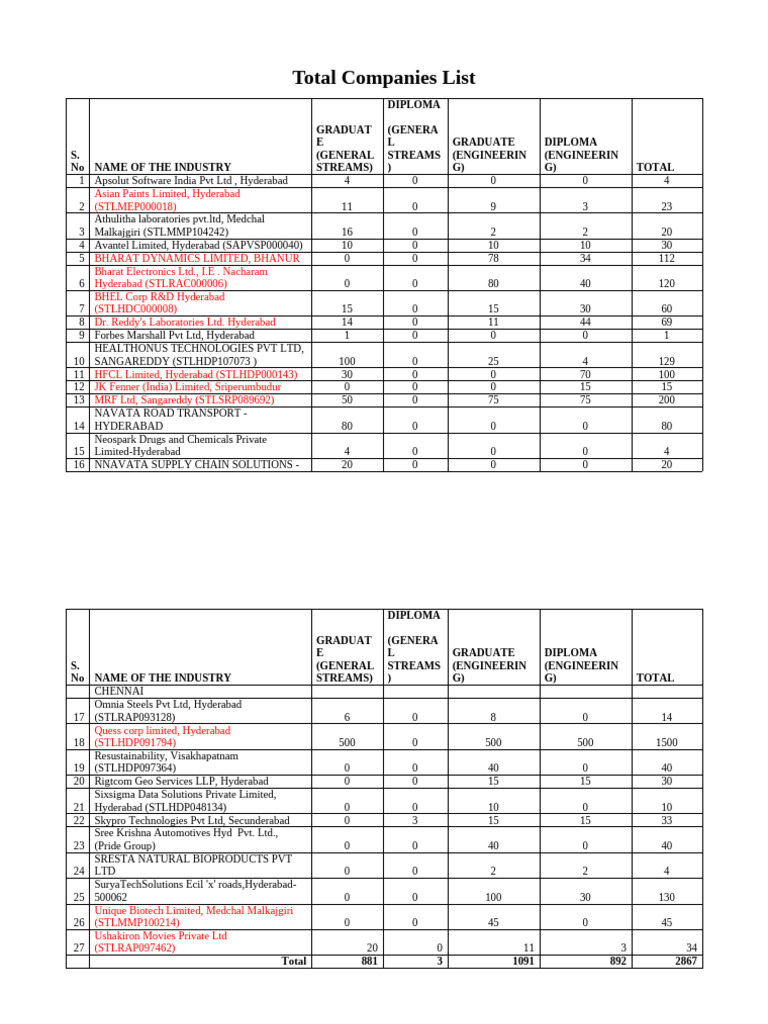 Total Companies List

| S. No | NAME OF THE INDUSTRY | GRADUATE (GENERAL STREAMS) | DIPLOMA (GENERAL STREAMS) | GRADUATE (ENGINEERING) | DIPLOMA (ENGINEERING) | TOTAL |
|---|---|---|---|---|---|---|
| 1 | Apsolut Software India Pvt Ltd , Hyderabad | 4 | 0 | 0 | 0 | 4 |
| 2 | Asian Paints Limited, Hyderabad (STLMEP000018) | 11 | 0 | 9 | 3 | 23 |
| 3 | Athulitha laboratories pvt.ltd, Medchal Malkajgiri (STLMMP104242) | 16 | 0 | 2 | 2 | 20 |
| 4 | Avantel Limited, Hyderabad (SAPVSP000040) | 10 | 0 | 10 | 10 | 30 |
| 5 | BHARAT DYNAMICS LIMITED, BHANUR | 0 | 0 | 78 | 34 | 112 |
| 6 | Bharat Electronics Ltd., I.E . Nacharam Hyderabad (STLRAC000006) | 0 | 0 | 80 | 40 | 120 |
| 7 | BHEL Corp R&D Hyderabad (STLHDC000008) | 15 | 0 | 15 | 30 | 60 |
| 8 | Dr. Reddy's Laboratories Ltd. Hyderabad | 14 | 0 | 11 | 44 | 69 |
| 9 | Forbes Marshall Pvt Ltd, Hyderabad | 1 | 0 | 0 | 0 | 1 |
| 10 | HEALTHONUS TECHNOLOGIES PVT LTD, SANGAREDDY (STLHDP107073 ) | 100 | 0 | 25 | 4 | 129 |
| 11 | HFCL Limited, Hyderabad (STLHDP000143) | 30 | 0 | 0 | 70 | 100 |
| 12 | JK Fenner (India) Limited, Sriperumbudur | 0 | 0 | 0 | 15 | 15 |
| 13 | MRF Ltd, Sangareddy (STLSRP089692) | 50 | 0 | 75 | 75 | 200 |
| 14 | NAVATA ROAD TRANSPORT - HYDERABAD | 80 | 0 | 0 | 0 | 80 |
| 15 | Neospark Drugs and Chemicals Private Limited-Hyderabad | 4 | 0 | 0 | 0 | 4 |
| 16 | NNAVATA SUPPLY CHAIN SOLUTIONS - | 20 | 0 | 0 | 0 | 20 |

| S. No | NAME OF THE INDUSTRY | GRADUATE (GENERAL STREAMS) | DIPLOMA (GENERAL STREAMS) | GRADUATE (ENGINEERING) | DIPLOMA (ENGINEERING) | TOTAL |
|---|---|---|---|---|---|---|
| | CHENNAI | | | | | |
| 17 | Omnia Steels Pvt Ltd, Hyderabad (STLRAP093128) | 6 | 0 | 8 | 0 | 14 |
| 18 | Quess corp limited, Hyderabad (STLHDP091794) | 500 | 0 | 500 | 500 | 1500 |
| 19 | Resustainability, Visakhapatnam (STLHDP097364) | 0 | 0 | 40 | 0 | 40 |
| 20 | Rigtcom Geo Services LLP, Hyderabad | 0 | 0 | 15 | 15 | 30 |
| 21 | Sixsigma Data Solutions Private Limited, Hyderabad (STLHDP048134) | 0 | 0 | 10 | 0 | 10 |
| 22 | Skypro Technologies Pvt Ltd, Secunderabad | 0 | 3 | 15 | 15 | 33 |
| 23 | Sree Krishna Automotives Hyd Pvt. Ltd., (Pride Group) | 0 | 0 | 40 | 0 | 40 |
| 24 | SRESTA NATURAL BIOPRODUCTS PVT LTD | 0 | 0 | 2 | 2 | 4 |
| 25 | SuryaTechSolutions Ecil 'x' roads,Hyderabad-500062 | 0 | 0 | 100 | 30 | 130 |
| 26 | Unique Biotech Limited, Medchal Malkajgiri (STLMMP100214) | 0 | 0 | 45 | 0 | 45 |
| 27 | Ushakiron Movies Private Ltd (STLRAP097462) | 20 | 0 | 11 | 3 | 34 |
| | Total | 881 | 3 | 1091 | 892 | 2867 |